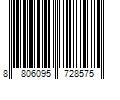 8 806095 728575